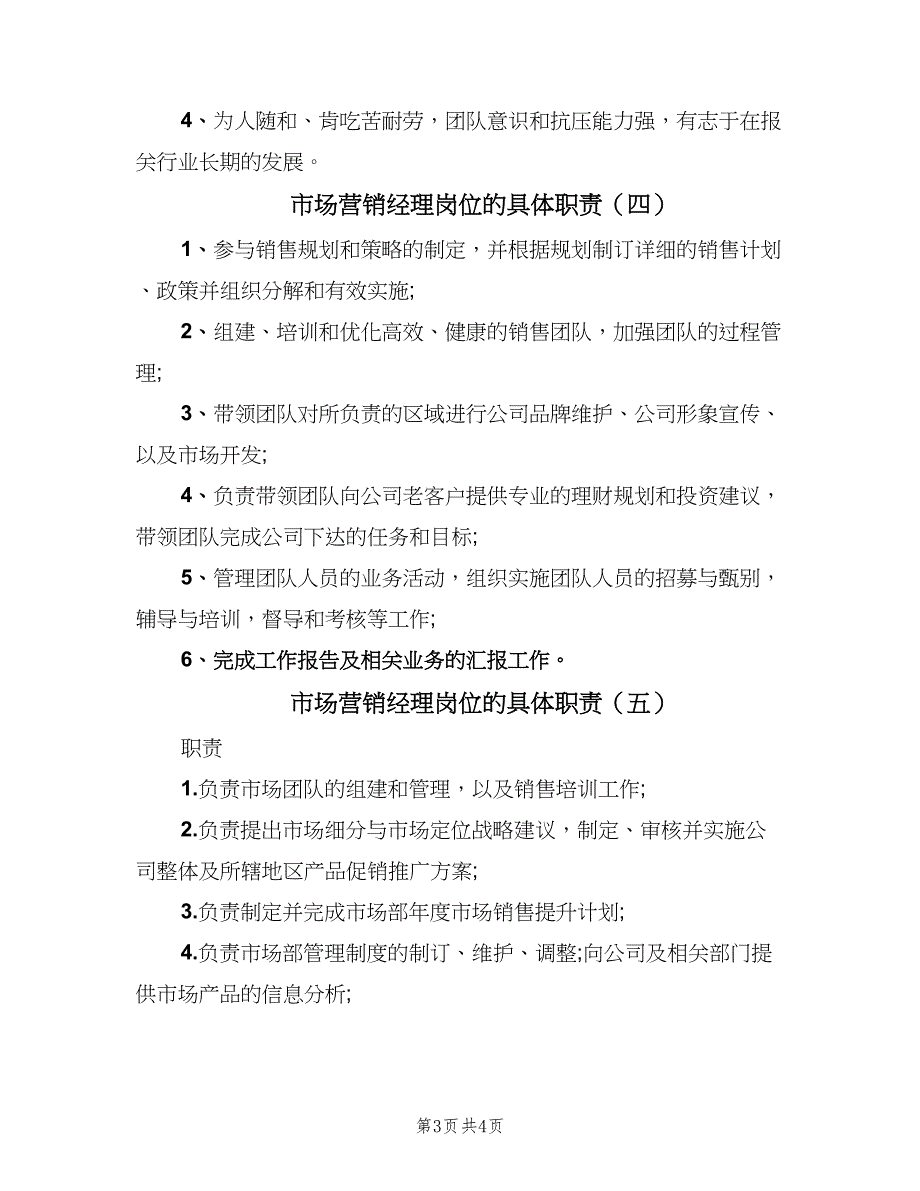 4、为人随和、肯吃苦耐劳，团队意识和抗压能力强，有志于在报关行业长期的发展。

市场营销经理岗位的具体职责（四）

1、参与销售规划和策略的制定，并根据规划制订详细的销售计划、政策并组织分解和有效实施;

2、组建、培训和优化高效、健康的销售团队，加强团队的过程管理;

3、带领团队对所负责的区域进行公司品牌维护、公司形象宣传、以及市场开发;

4、负责带领团队向公司老客户提供专业的理财规划和投资建议，带领团队完成公司下达的任务和目标;

5、管理团队人员的业务活动，组织实施团队人员的招募与甄别，辅导与培训，督导和考核等工作;

6、完成工作报告及相关业务的汇报工作。

市场营销经理岗位的具体职责（五）

职责

1.负责市场团队的组建和管理，以及销售培训工作;

2.负责提出市场细分与市场定位战略建议，制定、审核并实施公司整体及所辖地区产品促销推广方案;

3.负责制定并完成市场部年度市场销售提升计划;

4.负责市场部管理制度的制订、维护、调整;向公司及相关部门提供市场产品的信息分析;

第3页 共4页